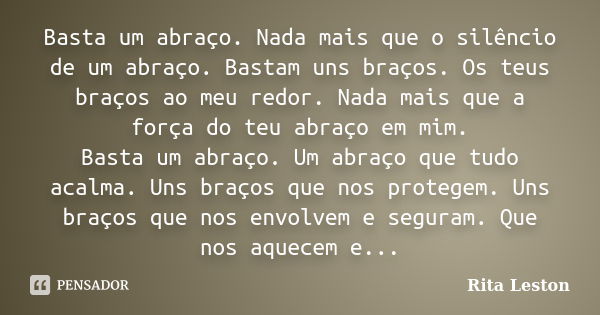 Basta um abraço. Nada mais que o silêncio de um abraço. Bastam uns braços. Os teus braços ao meu redor. Nada mais que a força do teu abraço em mim.
Basta um abraço. Um abraço que tudo acalma. Uns braços que nos protegem. Uns braços que nos envolvem e seguram. Que nos aquecem e...

PENSADOR

Rita Leston